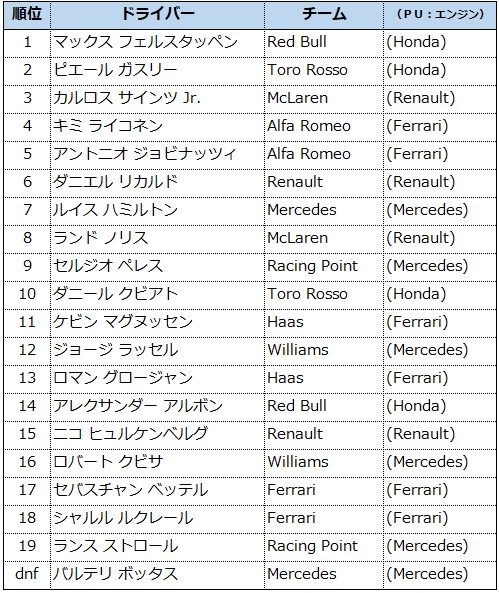 | 順位 | ドライバー | チーム | （PU：エンジン） |
|---|---|---|---|
| 1 | マックス フェルスタッペン | Red Bull | (Honda) |
| 2 | ピエール ガスリー | Toro Rosso | (Honda) |
| 3 | カルロス サインツ Jr. | McLaren | (Renault) |
| 4 | キミ ライコネン | Alfa Romeo | (Ferrari) |
| 5 | アントニオ ジョビナッツィ | Alfa Romeo | (Ferrari) |
| 6 | ダニエル リカルド | Renault | (Renault) |
| 7 | ルイス ハミルトン | Mercedes | (Mercedes) |
| 8 | ランド ノリス | McLaren | (Renault) |
| 9 | セルジオ ペレス | Racing Point | (Mercedes) |
| 10 | ダニール クビアト | Toro Rosso | (Honda) |
| 11 | ケビン マグヌッセン | Haas | (Ferrari) |
| 12 | ジョージ ラッセル | Williams | (Mercedes) |
| 13 | ロマン グロージャン | Haas | (Ferrari) |
| 14 | アレクサンダー アルボン | Red Bull | (Honda) |
| 15 | ニコ ヒュルケンベルグ | Renault | (Renault) |
| 16 | ロバート クビサ | Williams | (Mercedes) |
| 17 | セバスチャン ベッテル | Ferrari | (Ferrari) |
| 18 | シャルル ルクレール | Ferrari | (Ferrari) |
| 19 | ランス ストロール | Racing Point | (Mercedes) |
| dnf | バルテリ ボッタス | Mercedes | (Mercedes) |